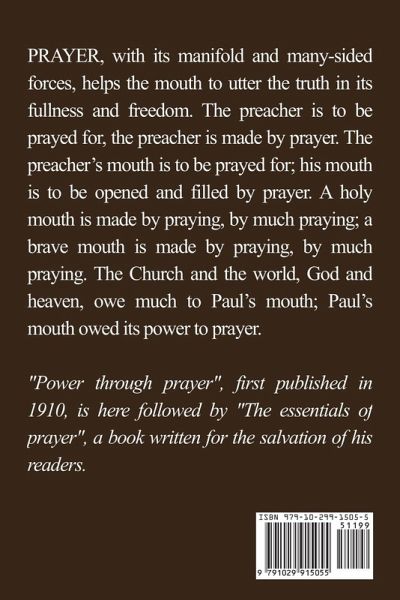 PRAYER, with its manifold and many-sided forces, helps the mouth to utter the truth in its fullness and freedom. The preacher is to be prayed for, the preacher is made by prayer. The preacher's mouth is to be prayed for; his mouth is to be opened and filled by prayer. A holy mouth is made by praying, by much praying; a brave mouth is made by praying, by much praying. The Church and the world, God and heaven, owe much to Paul's mouth; Paul's mouth owed its power to prayer.

"Power through prayer", first published in 1910, is here followed by "The essentials of prayer", a book written for the salvation of his readers.

ISBN 979-10-299-1505-5

51199

9 791029 915055